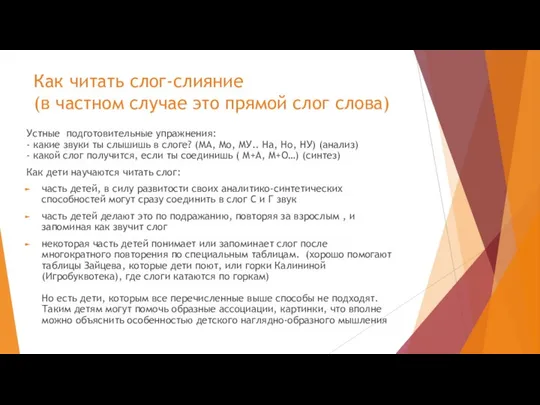 Как читать слог-слияние
(в частном случае это прямой слог слова)

Устные подготовительные упражнения:
- какие звуки ты слышишь в слоге? (МА, Мо, МУ.. На, Но, НУ) (анализ)
- какой слог получится, если ты соединишь ( М+А, М+О…) (синтез)

Как дети научаются читать слог:

часть детей, в силу развитости своих аналитико-синтетических способностей могут сразу соединить в слог С и Г звук

часть детей делают это по подражанию, повторяя за взрослым , и запоминая как звучит слог

некоторая часть детей понимает или запоминает слог после многократного повторения по специальным таблицам. (хорошо помогают таблицы Зайцева, которые дети поют, или горки Калининой (Игробуквотека), где слоги катаются по горкам)

Но есть дети, которым все перечисленные выше способы не подходят. Таким детям могут помочь образные ассоциации, картинки, что вполне можно объяснить особенностью детского наглядно-образного мышления